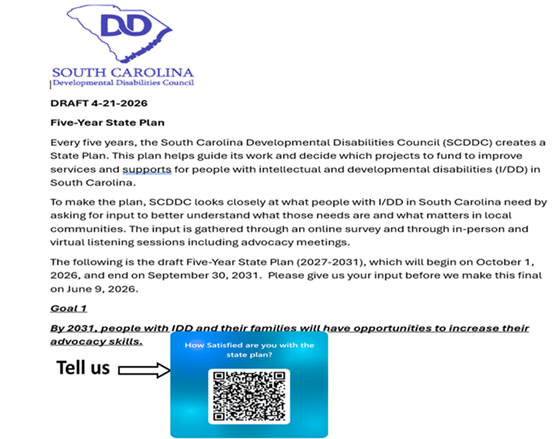 DD

SOUTH CAROLINA
Developmental Disabilities Council

DRAFT 4-21-2026

Five-Year State Plan

Every five years, the South Carolina Developmental Disabilities Council (SCDDC) creates a State Plan. This plan helps guide its work and decide which projects to fund to improve services and supports for people with intellectual and developmental disabilities (I/DD) in South Carolina.

To make the plan, SCDDC looks closely at what people with I/DD in South Carolina need by asking for input to better understand what those needs are and what matters in local communities. The input is gathered through an online survey and through in-person and virtual listening sessions including advocacy meetings.

The following is the draft Five-Year State Plan (2027-2031), which will begin on October 1, 2026, and end on September 30, 2031. Please give us your input before we make this final on June 9, 2026.

Goal 1

By 2031, people with IDD and their families will have opportunities to increase their advocacy skills.

Tell us

How Satisfied are you with the state plan?